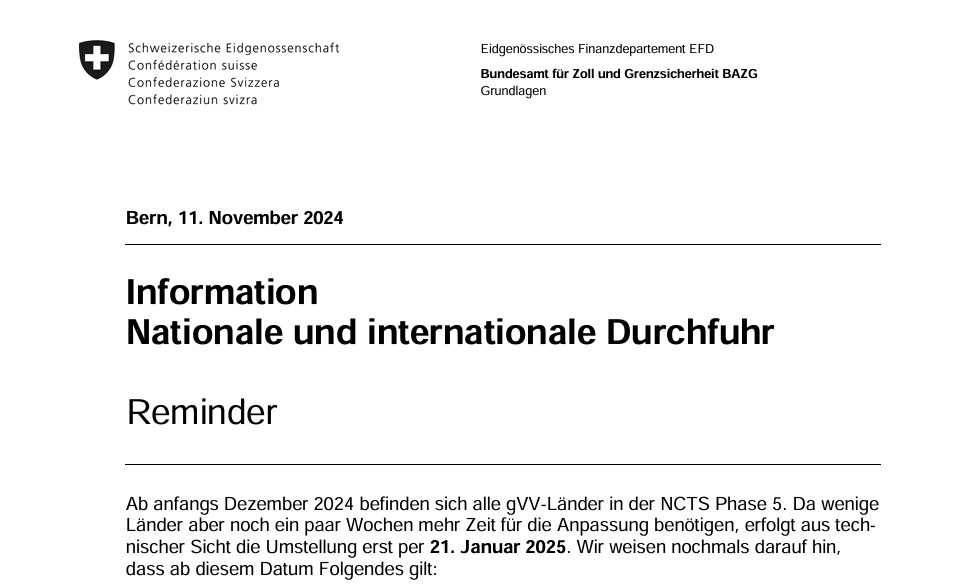 Schweizerische Eidgenossenschaft
Confédération suisse
Confederazione Svizzera
Confederaziun svizra

Eidgenössisches Finanzdepartement EFD

Bundesamt für Zoll und Grenzsicherheit BAZG
Grundlagen

Bern, 11. November 2024

Information
Nationale und internationale Durchfuhr

Reminder

Ab anfangs Dezember 2024 befinden sich alle gVV-Länder in der NCTS Phase 5. Da wenige Länder aber noch ein paar Wochen mehr Zeit für die Anpassung benötigen, erfolgt aus technischer Sicht die Umstellung erst per 21. Januar 2025. Wir weisen nochmals darauf hin, dass ab diesem Datum Folgendes gilt: